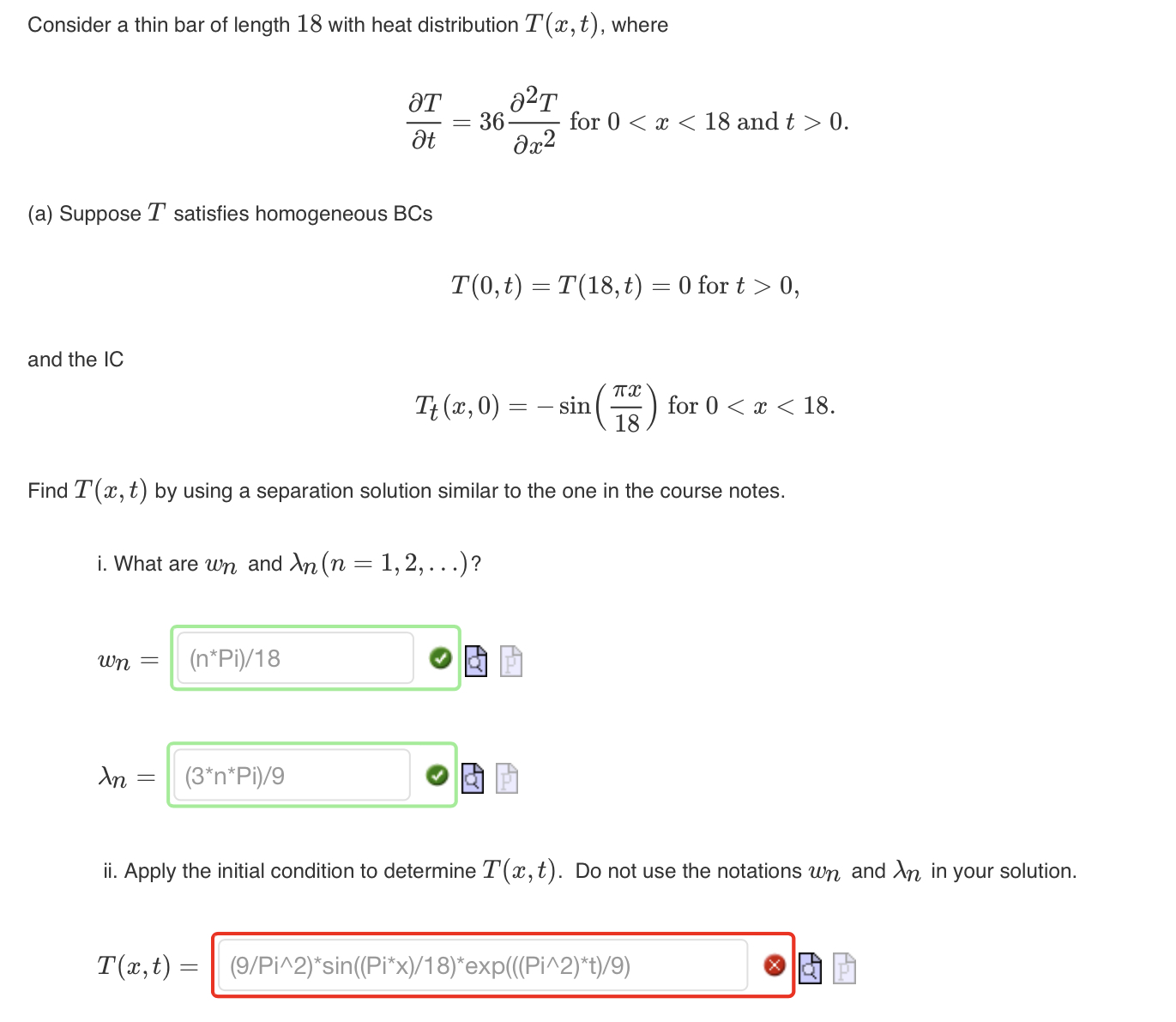 Consider a thin bar of length $18$ with heat distribution $T(x,t)$, where

$$\frac{\partial T}{\partial t} = 36\frac{\partial^2 T}{\partial x^2} \text{ for } 0 < x < 18 \text{ and } t > 0.$$

(a) Suppose $T$ satisfies homogeneous BCs

$$T(0,t) = T(18,t) = 0 \text{ for } t > 0,$$

and the IC

$$T_t(x,0) = -\sin\left(\frac{\pi x}{18}\right) \text{ for } 0 < x < 18.$$

Find $T(x,t)$ by using a separation solution similar to the one in the course notes.

i. What are $w_n$ and $\lambda_n (n = 1, 2, \ldots)$?

$w_n =$ (n*Pi)/18

$\lambda_n =$ (3*n*Pi)/9

ii. Apply the initial condition to determine $T(x,t)$. Do not use the notations $w_n$ and $\lambda_n$ in your solution.

$T(x,t) =$ (9/Pi^2)*sin((Pi*x)/18)*exp(((Pi^2)*t)/9)